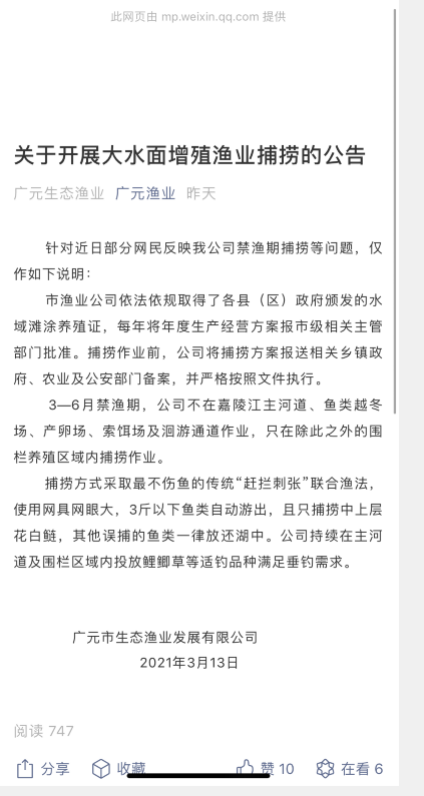 此网页由 mp.weixin.qq.com 提供

关于开展大水面增殖渔业捕捞的公告

广元生态渔业 广元渔业 昨天

针对近日部分网民反映我公司禁渔期捕捞等问题，仅作如下说明：

市渔业公司依法依规取得了各县（区）政府颁发的水域滩涂养殖证，每年将年度生产经营方案报市级相关主管部门批准。捕捞作业前，公司将捕捞方案报送相关乡镇政府、农业及公安部门备案，并严格按照文件执行。

3—6月禁渔期，公司不在嘉陵江主河道、鱼类越冬场、产卵场、索饵场及洄游通道作业，只在除此之外的围栏养殖区域内捕捞作业。

捕捞方式采取最不伤鱼的传统“赶拦刺张”联合渔法，使用网具网眼大，3斤以下鱼类自动游出，且只捕捞中上层花白鲢，其他误捕的鱼类一律放还湖中。公司持续在主河道及围栏区域内投放鲤鲫草等适钓品种满足垂钓需求。

广元市生态渔业发展有限公司
2021年3月13日

阅读 747

分享 收藏 赞 10 在看 6